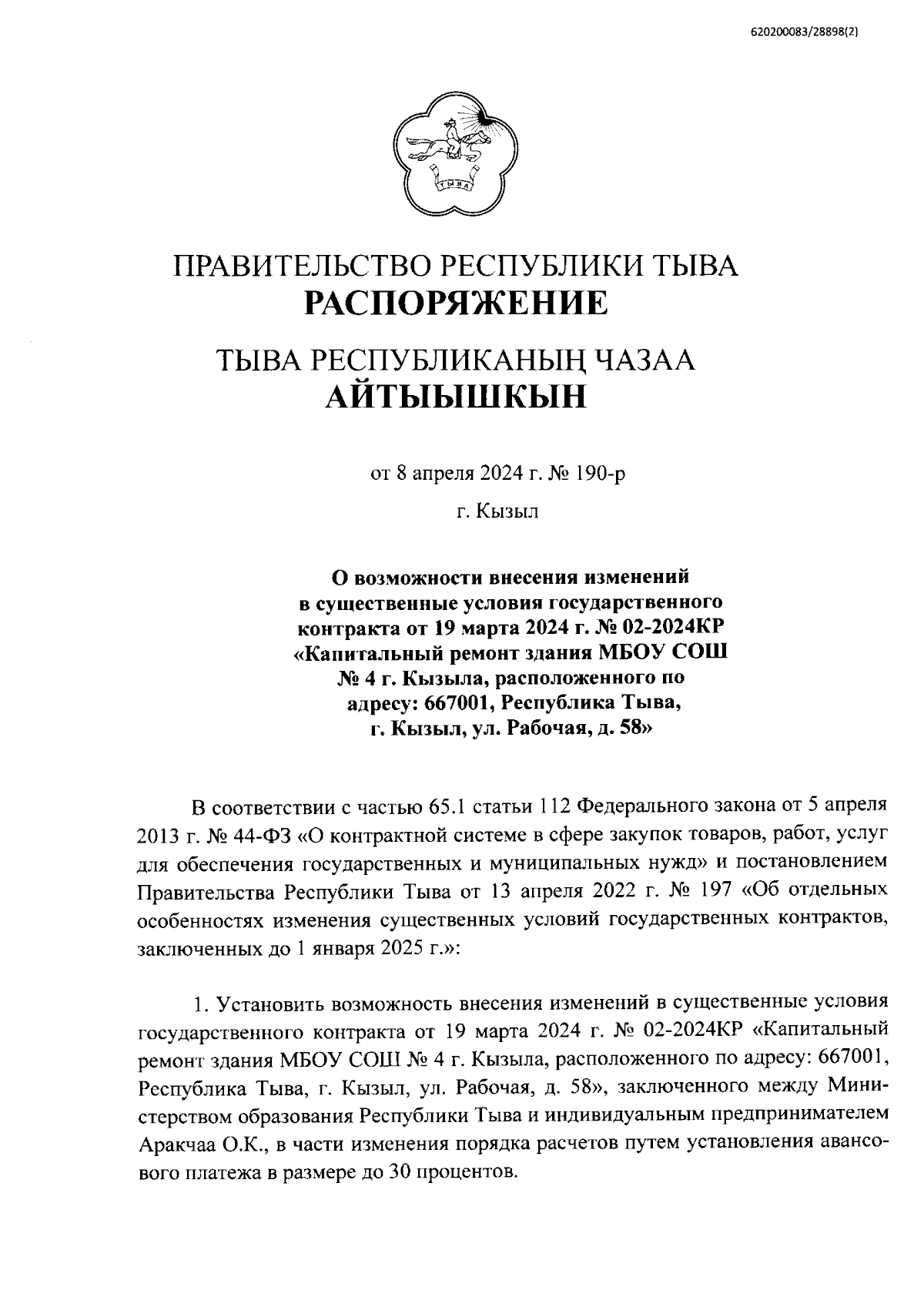 620200083/28898(2)

ТЫВА

ПРАВИТЕЛЬСТВО РЕСПУБЛИКИ ТЫВА
РАСПОРЯЖЕНИЕ

ТЫВА РЕСПУБЛИКАНЫҢ ЧАЗАА
АЙТЫЫШКЫН

от 8 апреля 2024 г. № 190-р

г. Кызыл

О возможности внесения изменений в существенные условия государственного контракта от 19 марта 2024 г. № 02-2024КР «Капитальный ремонт здания МБОУ СОШ № 4 г. Кызыла, расположенного по адресу: 667001, Республика Тыва, г. Кызыл, ул. Рабочая, д. 58»

В соответствии с частью 65.1 статьи 112 Федерального закона от 5 апреля 2013 г. № 44-ФЗ «О контрактной системе в сфере закупок товаров, работ, услуг для обеспечения государственных и муниципальных нужд» и постановлением Правительства Республики Тыва от 13 апреля 2022 г. № 197 «Об отдельных особенностях изменения существенных условий государственных контрактов, заключенных до 1 января 2025 г.»:

1. Установить возможность внесения изменений в существенные условия государственного контракта от 19 марта 2024 г. № 02-2024КР «Капитальный ремонт здания МБОУ СОШ № 4 г. Кызыла, расположенного по адресу: 667001, Республика Тыва, г. Кызыл, ул. Рабочая, д. 58», заключенного между Министерством образования Республики Тыва и индивидуальным предпринимателем Аракчаа О.К., в части изменения порядка расчетов путем установления авансового платежа в размере до 30 процентов.